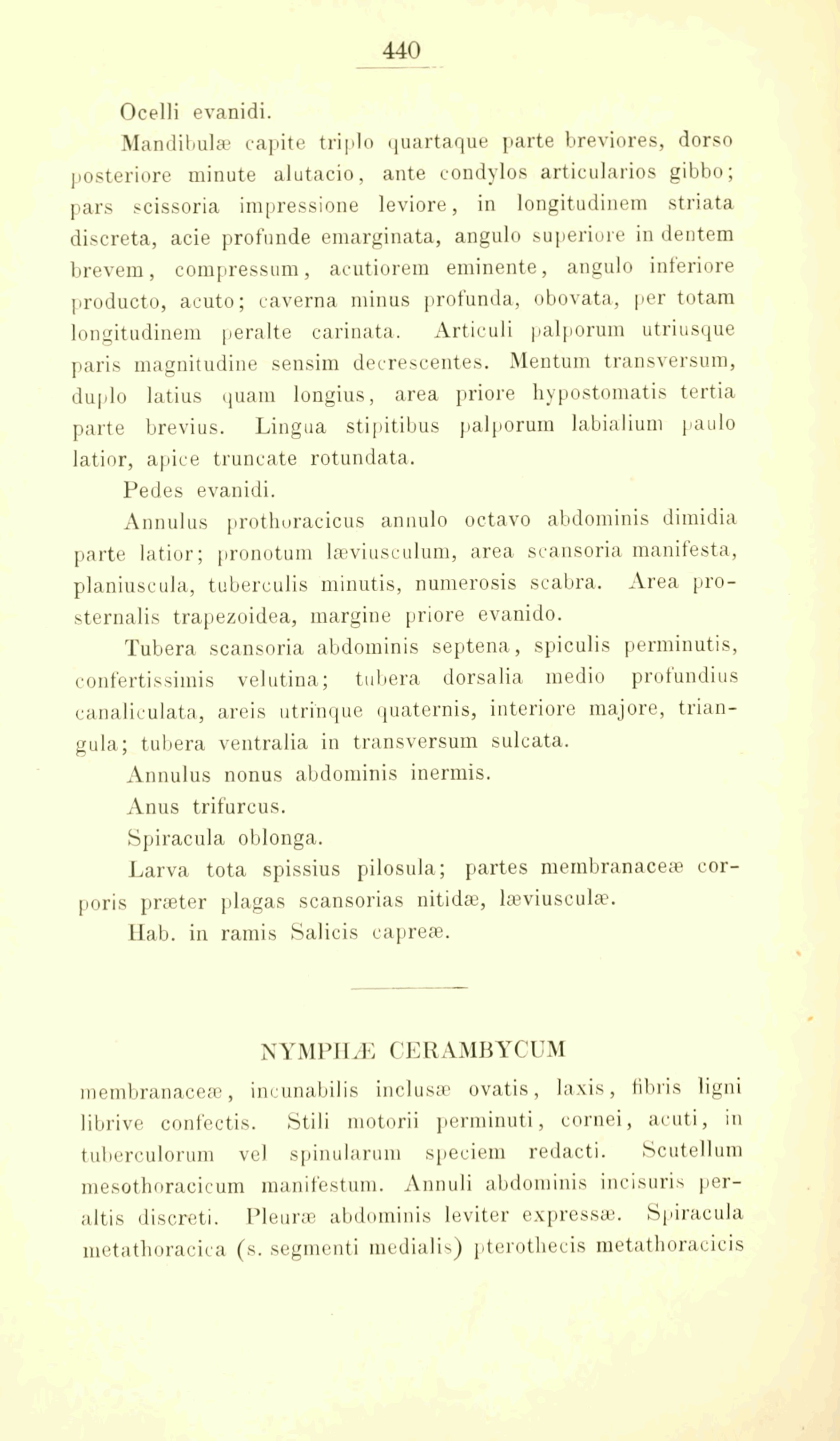 440

Ocelli evanidi.

Mandibulæ capite triplo quartaque parte breviores, dorso posteriore minute alutacio, ante condylos articularios gibbo; pars scissoria impressione leviore, in longitudinem striata discreta, acie profunde emarginata, angulo superiore in dentem brevem, compressum, acutiorem eminente, angulo inferiore producto, acuto; caverna minus profunda, obovata, per totam longitudinem peralte carinata. Articuli palporum utriusque paris magnitudine sensim decrescentes. Mentum transversum, duplo latius quam longius, area priore hypostomatis tertia parte brevius. Lingua stipitibus palporum labialium paulo latior, apice truncate rotundata.

Pedes evanidi.

Annulus prothoracicus annulo octavo abdominis dimidia parte latior; pronotum læviusculum, area scansoria manifesta, planiuscula, tuberculis minutis, numerosis scabra. Area prosternalis trapezoidea, margine priore evanido.

Tubera scansoria abdominis septena, spiculis perminutis, confertissimis velutina; tubera dorsalia medio profundius canaliculata, areis utrinque quaternis, interiore majore, triangula; tubera ventralia in transversum sulcata.

Annulus nonus abdominis inermis.

Anus trifurcus.

Spiracula oblonga.

Larva tota spissius pilosula; partes membranaceæ corporis præter plagas scansorias nitidæ, læviusculæ.

Hab. in ramis Salicis capreæ.

NYMPHÆ CERAMBYCUM

membranaceæ, incunabilis inclusæ ovatis, laxis, fibris ligni librive confectis. Stili motorii perminuti, cornei, acuti, in tuberculorum vel spinularum speciem redacti. Scutellum mesothoracicum manifestum. Annuli abdominis incisuris peraltis discreti. Pleuræ abdominis leviter expressæ. Spiracula metathoracica (s. segmenti medialis) pterothecis metathoracicis